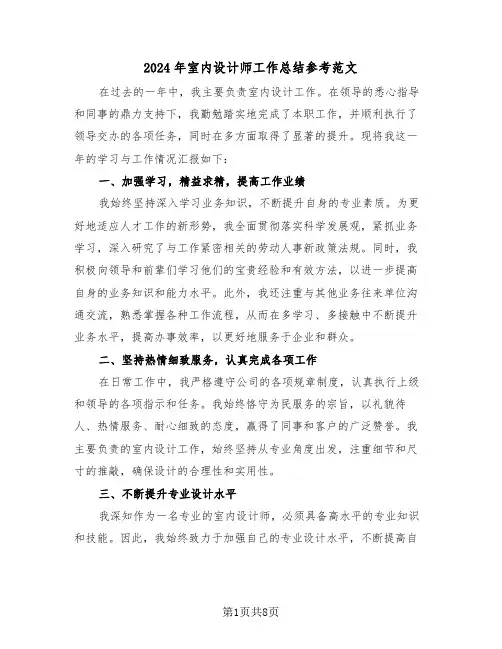 2024年室内设计师工作总结参考范文

在过去的一年中，我主要负责室内设计工作。在领导的悉心指导和同事的鼎力支持下，我勤勉踏实地完成了本职工作，并顺利执行了领导交办的各项任务，同时在多方面取得了显著的提升。现将我这一年的学习与工作情况汇报如下：

一、加强学习，精益求精，提高工作业绩

我始终坚持深入学习业务知识，不断提升自身的专业素质。为更好地适应人才工作的新形势，我全面贯彻落实科学发展观，紧抓业务学习，深入研究了与工作紧密相关的劳动人事新政策法规。同时，我积极向领导和前辈们学习他们的宝贵经验和有效方法，以进一步提高自身的业务知识和能力水平。此外，我还注重与其他业务往来单位沟通交流，熟悉掌握各种工作流程，从而在多学习、多接触中不断提升业务水平，提高办事效率，以更好地服务于企业和群众。

二、坚持热情细致服务，认真完成各项工作

在日常工作中，我严格遵守公司的各项规章制度，认真执行上级和领导的各项指示和任务。我始终恪守为民服务的宗旨，以礼貌待人、热情服务、耐心细致的态度，赢得了同事和客户的广泛赞誉。我主要负责的室内设计工作，始终坚持从专业角度出发，注重细节和尺寸的推敲，确保设计的合理性和实用性。

三、不断提升专业设计水平

我深知作为一名专业的室内设计师，必须具备高水平的专业知识和技能。因此，我始终致力于加强自己的专业设计水平，不断提高自

第1页共8页